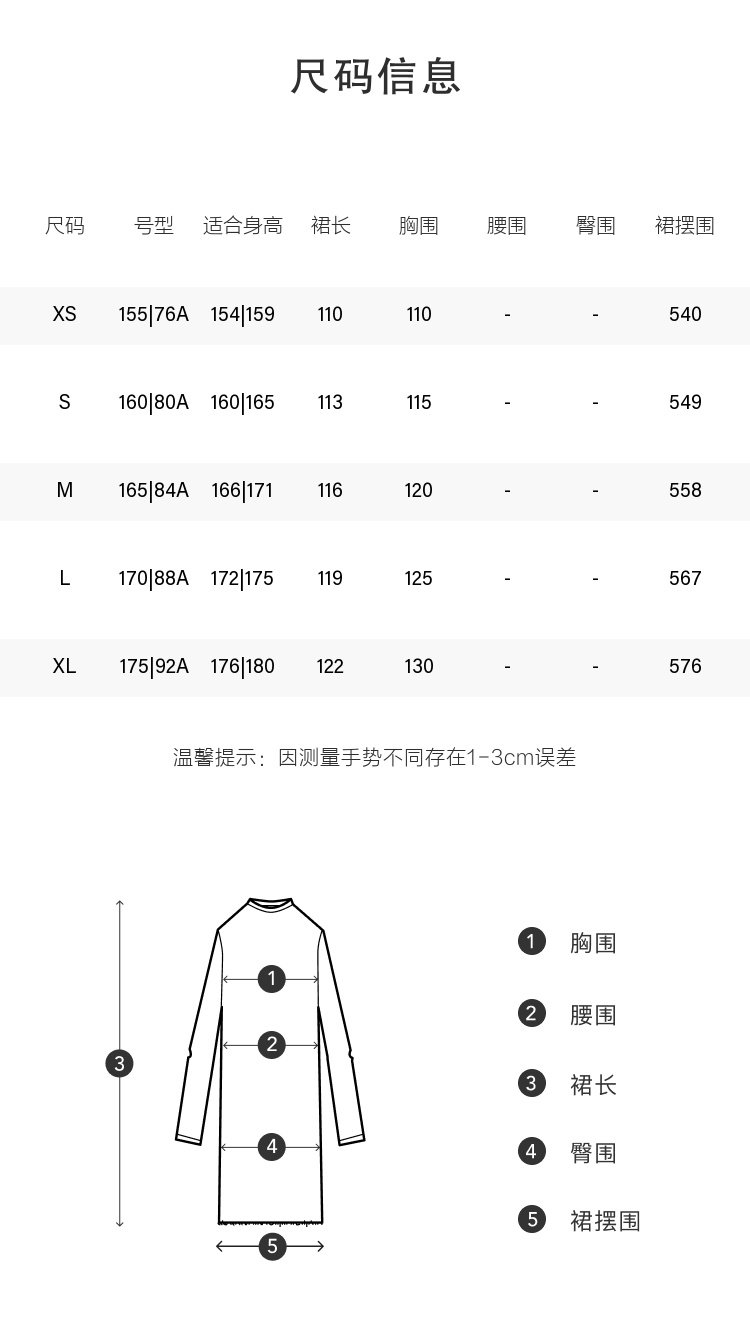 尺码信息

| 尺码 | 号型 | 适合身高 | 裙长 | 胸围 | 腰围 | 臀围 | 裙摆围 |
|---|---|---|---|---|---|---|---|
| XS | 155\|76A | 154\|159 | 110 | 110 | - | - | 540 |
| S | 160\|80A | 160\|165 | 113 | 115 | - | - | 549 |
| M | 165\|84A | 166\|171 | 116 | 120 | - | - | 558 |
| L | 170\|88A | 172\|175 | 119 | 125 | - | - | 567 |
| XL | 175\|92A | 176\|180 | 122 | 130 | - | - | 576 |

温馨提示：因测量手势不同存在1-3cm误差

3
1
2
4
5

1 胸围
2 腰围
3 裙长
4 臀围
5 裙摆围